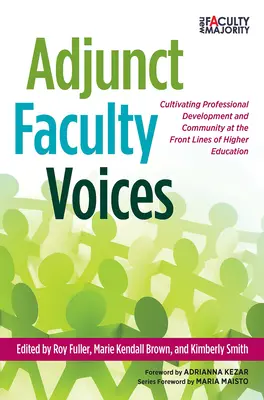 new FACULTY MAJORITY

Adjunct Faculty Voices

Cultivating Professional Development and Community at the Front Lines of Higher Education

Edited by Roy Fuller, Marie Kendall Brown, and Kimberly Smith

Foreword by ADRIANNA KEZAR
Series Foreword by MARIA MAISTO